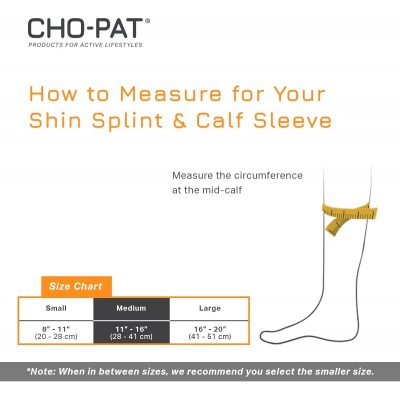 CHO-PAT®
PRODUCTS FOR ACTIVE LIFESTYLES

How to Measure for Your Shin Splint & Calf Sleeve

Measure the circumference at the mid-calf

Size Chart

| Small | Medium | Large |
|---|---|---|
| 8" - 11" (20 - 28 cm) | 11" - 16" (28 - 41 cm) | 16" - 20" (41 - 51 cm) |

*Note: When in between sizes, we recommend you select the smaller size.